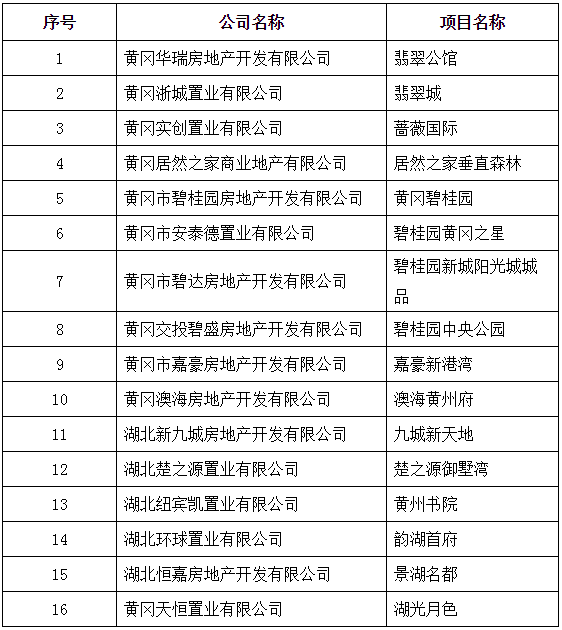 | 序号 | 公司名称 | 项目名称 |
|---|---|---|
| 1 | 黄冈华瑞房地产开发有限公司 | 翡翠公馆 |
| 2 | 黄冈浙城置业有限公司 | 翡翠城 |
| 3 | 黄冈实创置业有限公司 | 蔷薇国际 |
| 4 | 黄冈居然之家商业地产有限公司 | 居然之家垂直森林 |
| 5 | 黄冈市碧桂园房地产开发有限公司 | 黄冈碧桂园 |
| 6 | 黄冈市安泰德置业有限公司 | 碧桂园黄冈之星 |
| 7 | 黄冈市碧达房地产开发有限公司 | 碧桂园新城阳光城城品 |
| 8 | 黄冈交投碧盛房地产开发有限公司 | 碧桂园中央公园 |
| 9 | 黄冈市嘉豪房地产开发有限公司 | 嘉豪新港湾 |
| 10 | 黄冈澳海房地产开发有限公司 | 澳海黄州府 |
| 11 | 湖北新九城房地产开发有限公司 | 九城新天地 |
| 12 | 湖北楚之源置业有限公司 | 楚之源御墅湾 |
| 13 | 湖北纽宾凯置业有限公司 | 黄州书院 |
| 14 | 湖北环球置业有限公司 | 韵湖首府 |
| 15 | 湖北恒嘉房地产开发有限公司 | 景湖名都 |
| 16 | 黄冈天恒置业有限公司 | 湖光月色 |